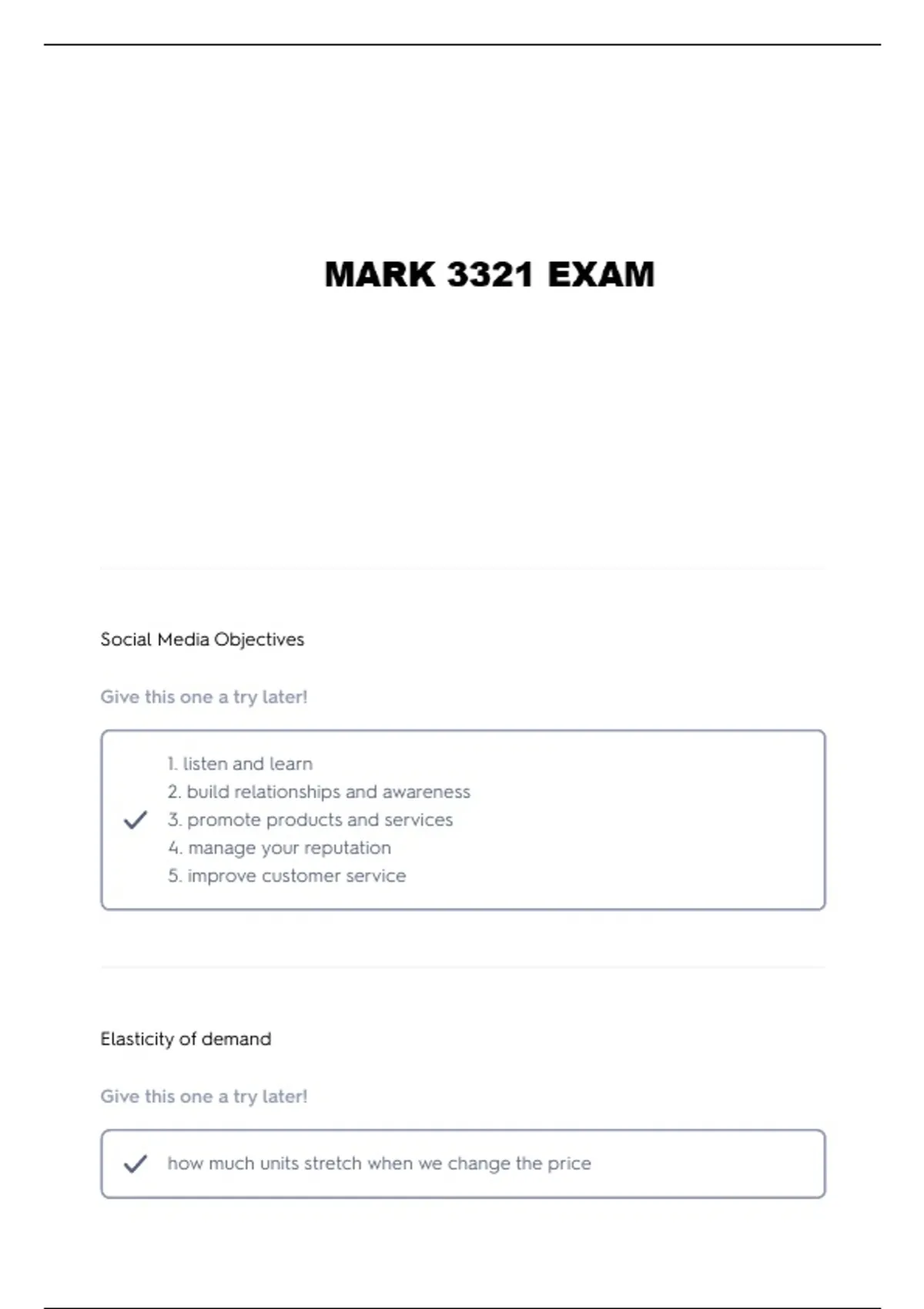 MARK 3321 EXAM

Social Media Objectives

Give this one a try later!

✓ 1. listen and learn
2. build relationships and awareness
3. promote products and services
4. manage your reputation
5. improve customer service

Elasticity of demand

Give this one a try later!

✓ how much units stretch when we change the price